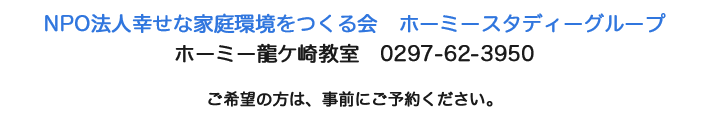 NPO法人幸せな家庭環境をつくる会　ホーミースタディーグループ

ホーミー龍ケ崎教室　0297-62-3950

ご希望の方は、事前にご予約ください。